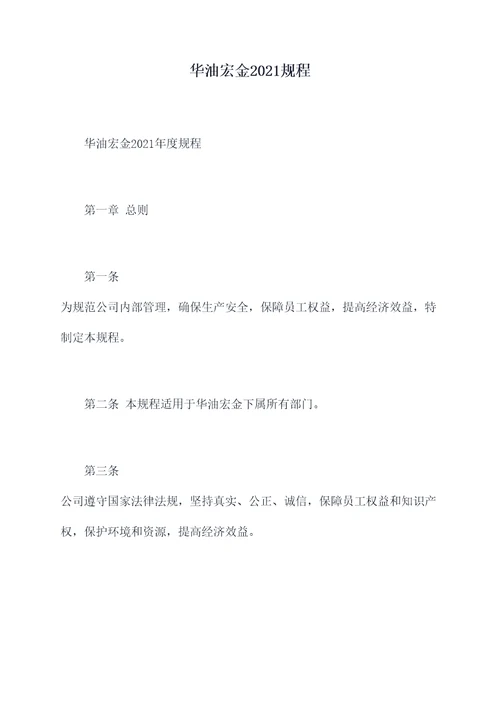 华油宏金2021规程

华油宏金2021年度规程

第一章 总则

第一条

为规范公司内部管理，确保生产安全，保障员工权益，提高经济效益，特制定本规程。

第二条 本规程适用于华油宏金下属所有部门。

第三条

公司遵守国家法律法规，坚持真实、公正、诚信，保障员工权益和知识产权，保护环境和资源，提高经济效益。